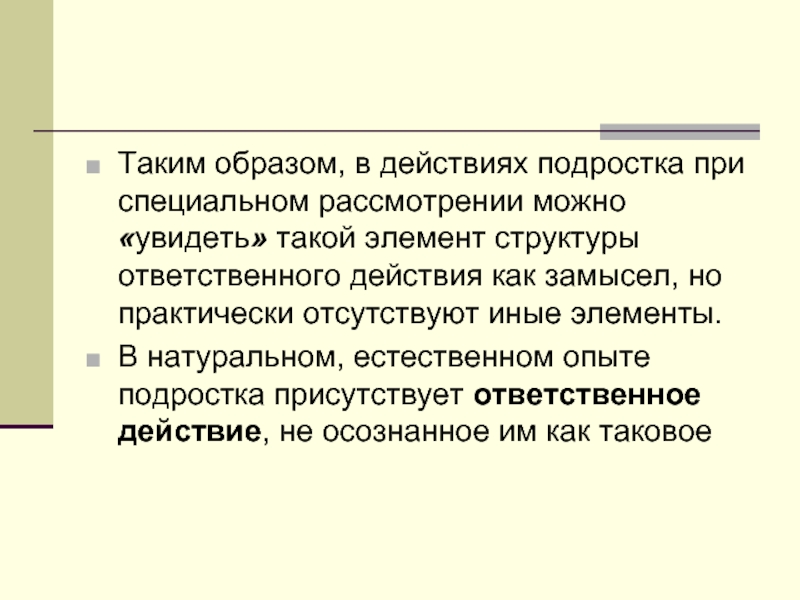 • Таким образом, в действиях подростка при специальном рассмотрении можно «увидеть» такой элемент структуры ответственного действия как замысел, но практически отсутствуют иные элементы.

• В натуральном, естественном опыте подростка присутствует ответственное действие, не осознанное им как таковое